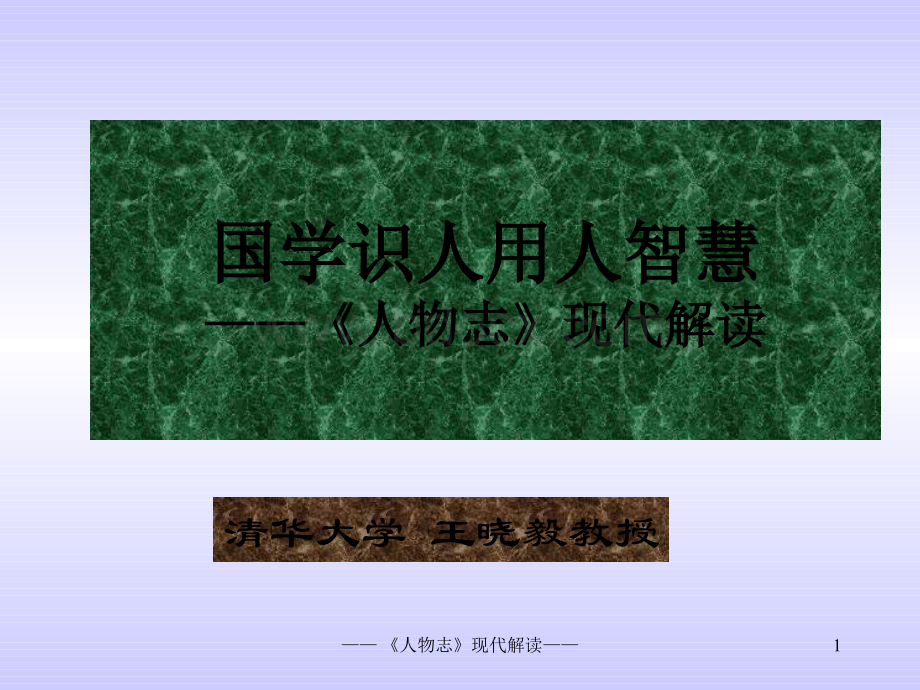 国学识人用人智慧
——《人物志》现代解读

清华大学 王晓毅教授

——《人物志》现代解读——

1